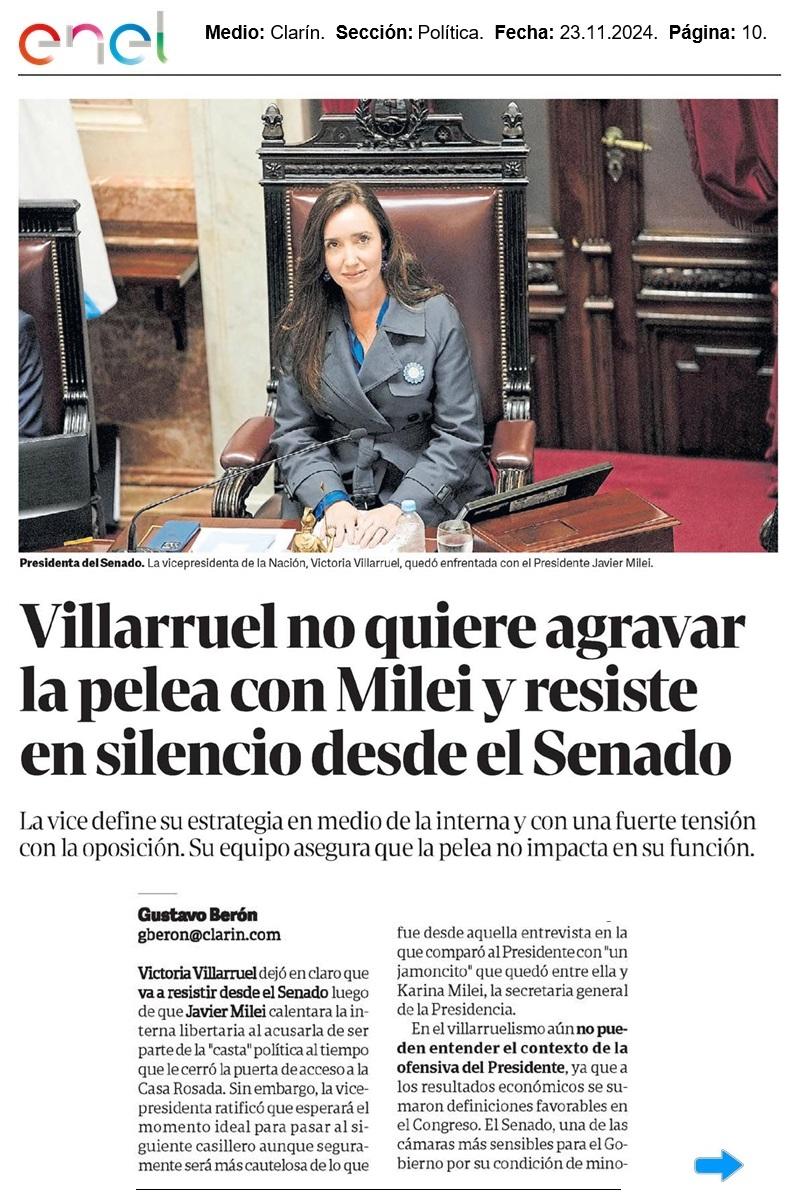 enel

Medio: Clarín. Sección: Política. Fecha: 23.11.2024. Página: 10.

Presidenta del Senado. La vicepresidenta de la Nación, Victoria Villarruel, quedó enfrentada con el Presidente Javier Milei.

Villarruel no quiere agravar la pelea con Milei y resiste en silencio desde el Senado

La vice define su estrategia en medio de la interna y con una fuerte tensión con la oposición. Su equipo asegura que la pelea no impacta en su función.

Gustavo Berón
gberon@clarin.com

Victoria Villarruel dejó en claro que va a resistir desde el Senado luego de que Javier Milei calentara la interna libertaria al acusarla de ser parte de la "casta" política al tiempo que le cerró la puerta de acceso a la Casa Rosada. Sin embargo, la vicepresidenta ratificó que esperará el momento ideal para pasar al siguiente casillero aunque seguramente será más cautelosa de lo que fue desde aquella entrevista en la que comparó al Presidente con "un jamoncito" que quedó entre ella y Karina Milei, la secretaria general de la Presidencia.

En el villarruelismo aún no pueden entender el contexto de la ofensiva del Presidente, ya que a los resultados económicos se sumaron definiciones favorables en el Congreso. El Senado, una de las cámaras más sensibles para el Gobierno por su condición de mino-